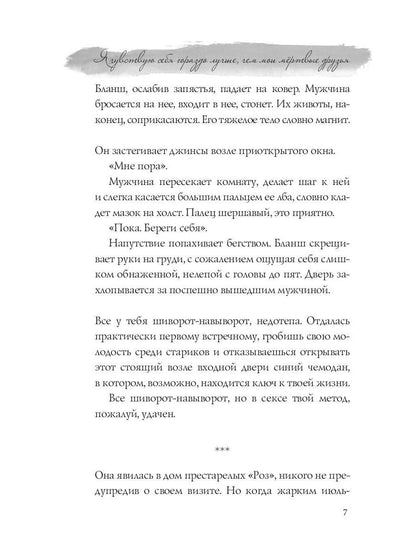 Я чувствую себя гораздо лучше, чем мои мёртвые друзья

Бланш, ослабив запястья, падает на ковер. Мужчина бросается на нее, входит в нее, стонет. Их животы, наконец, соприкасаются. Его тяжелое тело словно магнит.

Он застегивает джинсы возле приоткрытого окна.

«Мне пора».

Мужчина пересекает комнату, делает шаг к ней и слегка касается большим пальцем ее лба, словно кладет мазок на холст. Палец шершавый, это приятно.

«Пока. Береги себя».

Напутствие попахивает бегством. Бланш скрещивает руки на груди, с сожалением ощущая себя слишком обнаженной, нелепой с головы до пят. Дверь захлопывается за поспешно вышедшим мужчиной.

Все у тебя шиворот-навыворот, недотепа. Отдалась практически первому встречному, гробишь свою молодость среди стариков и отказываешься открывать этот стоящий возле входной двери синий чемодан, в котором, возможно, находится ключ к твоей жизни.

Все шиворот-навыворот, но в сексе твой метод, пожалуй, удачен.

***

Она явилась в дом престарелых «Роз», никого не предупредив о своем визите. Но когда жарким июль-

7